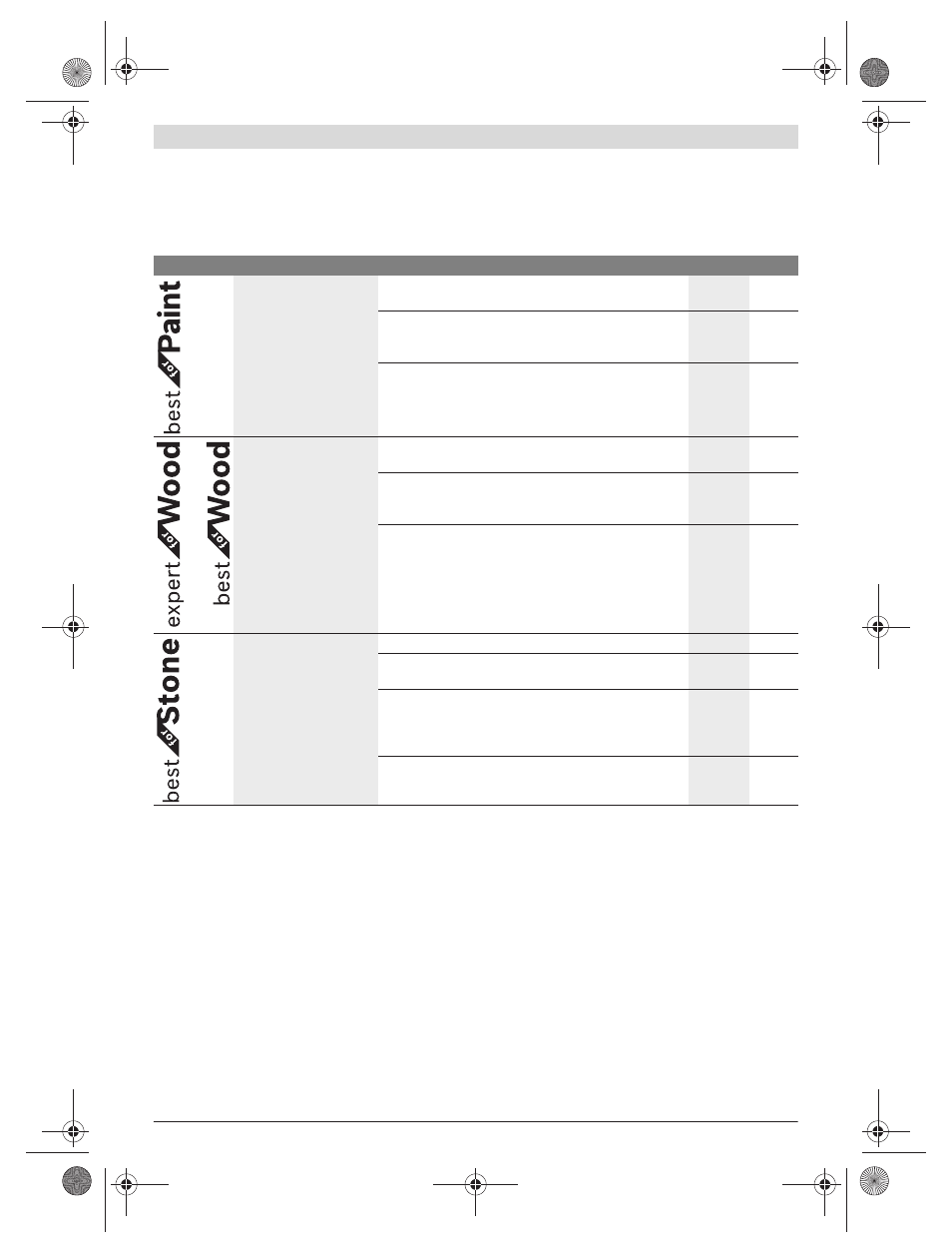 best for Paint

expert for Wood

best for Wood

best for Stone